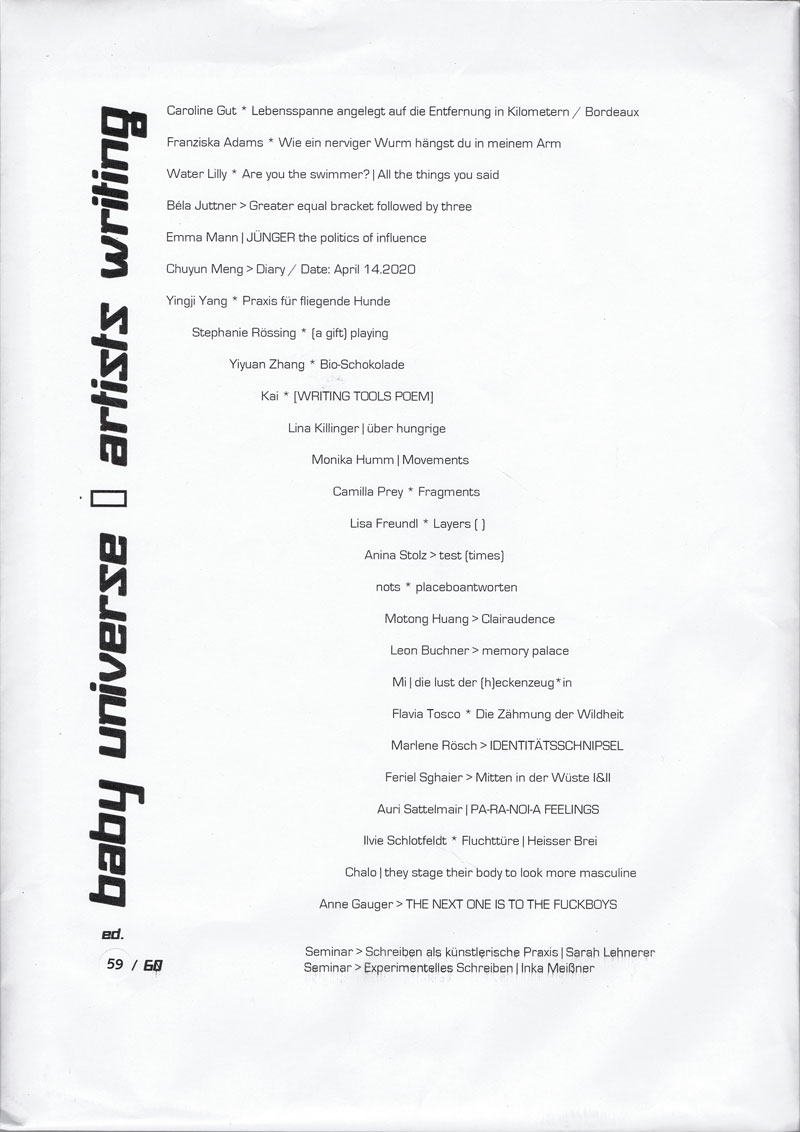 baby universe ▯ artists writing

ed.

59 / 60

Caroline Gut * Lebensspanne angelegt auf die Entfernung in Kilometern / Bordeaux

Franziska Adams * Wie ein nerviger Wurm hängst du in meinem Arm

Water Lilly * Are you the swimmer? | All the things you said

Béla Juttner > Greater equal bracket followed by three

Emma Mann | JÜNGER the politics of influence

Chuyun Meng > Diary / Date: April 14.2020

Yingji Yang * Praxis für fliegende Hunde

Stephanie Rössing * (a gift) playing

Yiyuan Zhang * Bio-Schokolade

Kai * [WRITING TOOLS POEM]

Lina Killinger | über hungrige

Monika Humm | Movements

Camilla Prey * Fragments

Lisa Freundl * Layers ( )

Anina Stolz > test (times)

nots * placeboantworten

Motong Huang > Clairaudence

Leon Buchner > memory palace

Mi | die lust der (h)eckenzeug*in

Flavia Tosco * Die Zähmung der Wildheit

Marlene Rösch > IDENTITÄTSSCHNIPSEL

Feriel Sghaier > Mitten in der Wüste I&II

Auri Sattelmair | PA-RA-NOI-A FEELINGS

Ilvie Schlotfeldt * Fluchttüre | Heisser Brei

Chalo | they stage their body to look more masculine

Anne Gauger > THE NEXT ONE IS TO THE FUCKBOYS

Seminar > Schreiben als künstlerische Praxis | Sarah Lehnerer
Seminar > Experimentelles Schreiben | Inka Meißner